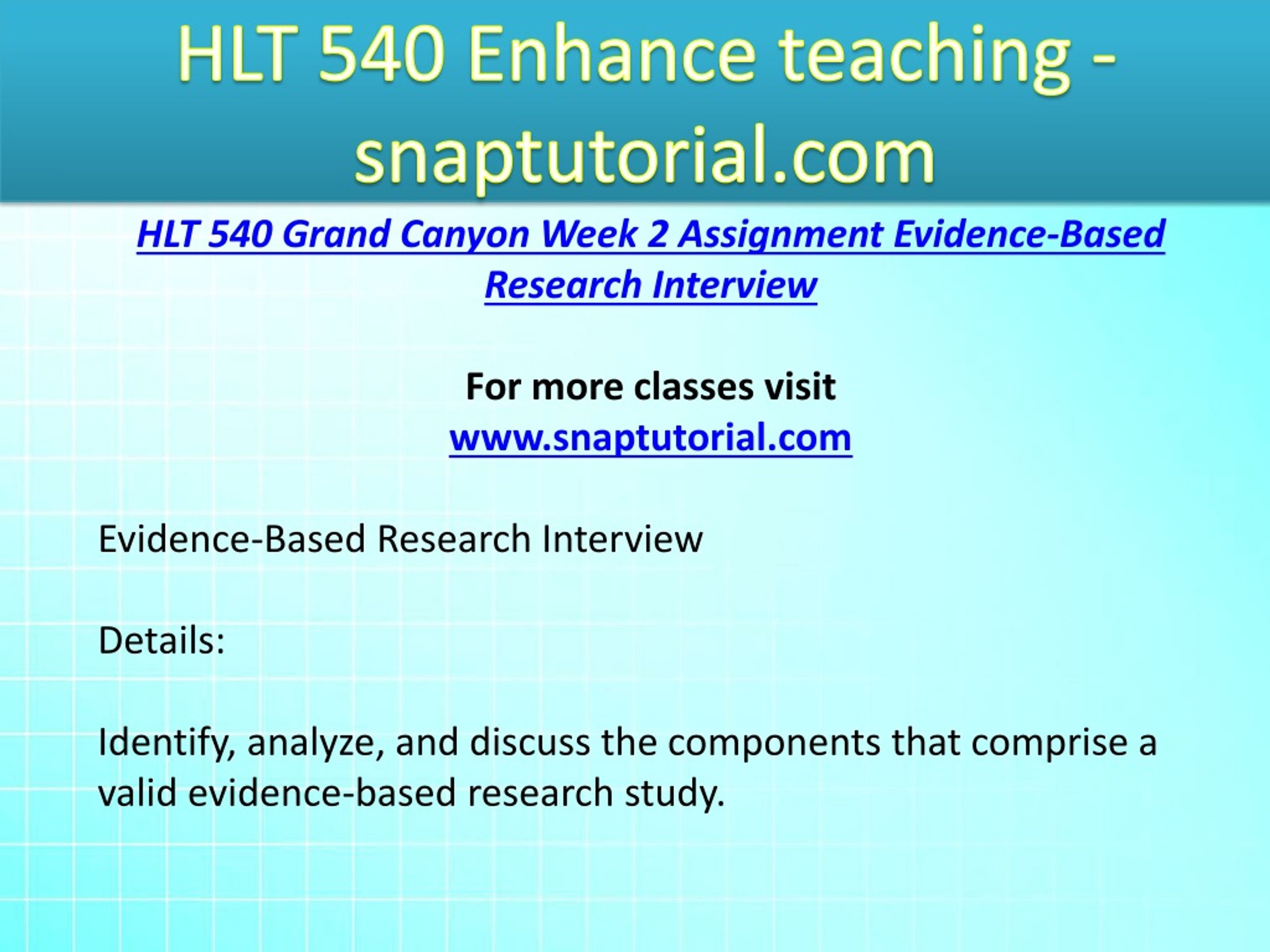 HLT 540 Enhance teaching - snaptutorial.com

HLT 540 Grand Canyon Week 2 Assignment Evidence-Based Research Interview

For more classes visit
www.snaptutorial.com

Evidence-Based Research Interview

Details:

Identify, analyze, and discuss the components that comprise a valid evidence-based research study.